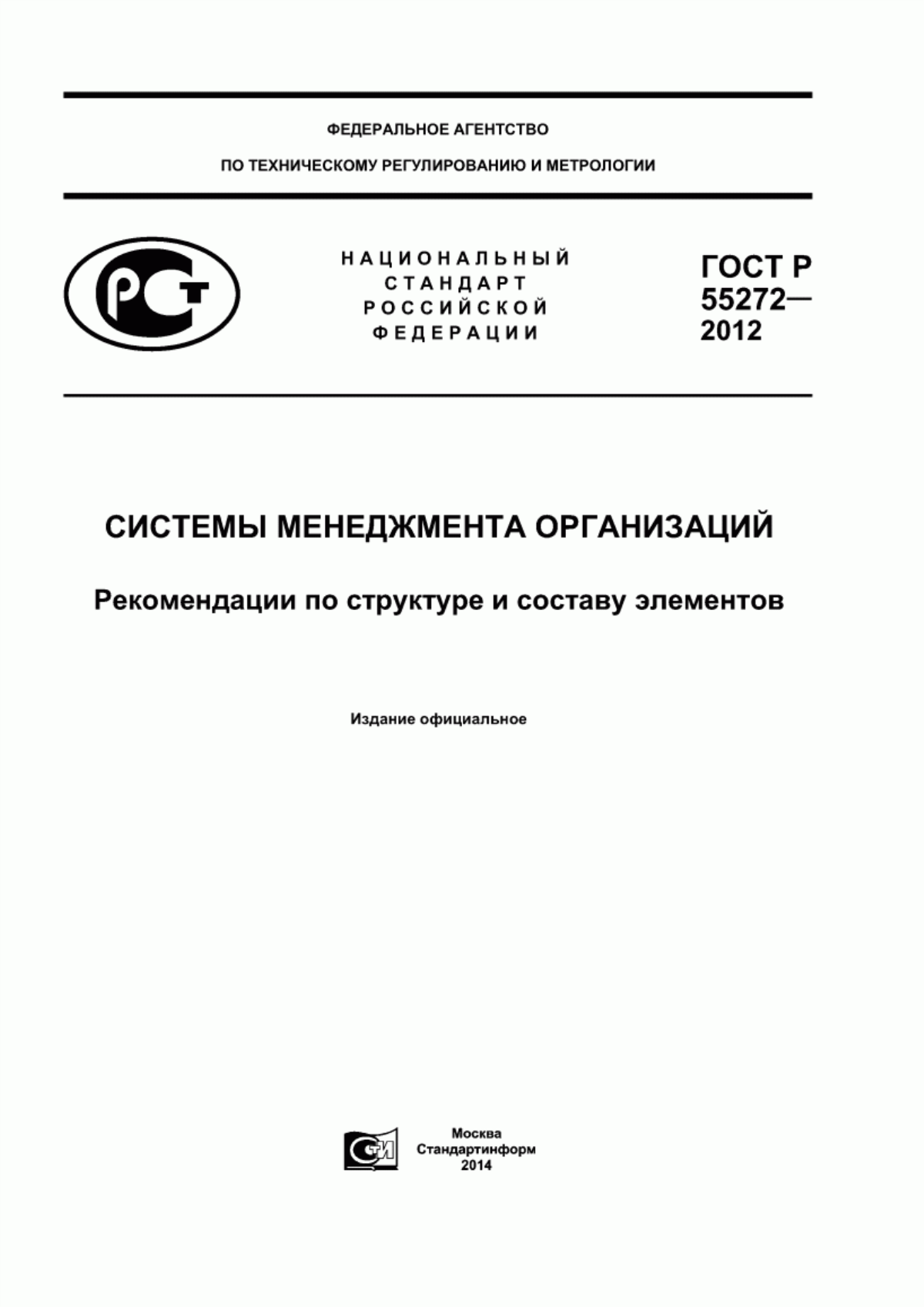 ФЕДЕРАЛЬНОЕ АГЕНТСТВО

ПО ТЕХНИЧЕСКОМУ РЕГУЛИРОВАНИЮ И МЕТРОЛОГИИ

РСТ

НАЦИОНАЛЬНЫЙ СТАНДАРТ РОССИЙСКОЙ ФЕДЕРАЦИИ

ГОСТ Р 55272— 2012

СИСТЕМЫ МЕНЕДЖМЕНТА ОРГАНИЗАЦИЙ

Рекомендации по структуре и составу элементов

Издание официальное

СТИ

Москва
Стандартинформ
2014